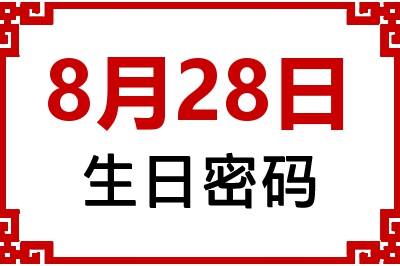 8月28日
生日密码